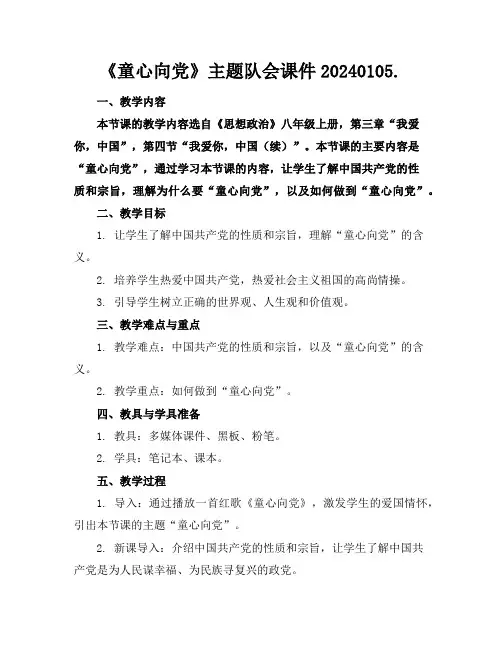 《童心向党》主题队会课件 20240105.

一、教学内容

本节课的教学内容选自《思想政治》八年级上册，第三章“我爱你，中国”，第四节“我爱你，中国（续）”。本节课的主要内容是“童心向党”，通过学习本节课的内容，让学生了解中国共产党的性质和宗旨，理解为什么要“童心向党”，以及如何做到“童心向党”。

二、教学目标

1. 让学生了解中国共产党的性质和宗旨，理解“童心向党”的含义。

2. 培养学生热爱中国共产党，热爱社会主义祖国的高尚情操。

3. 引导学生树立正确的世界观、人生观和价值观。

三、教学难点与重点

1. 教学难点：中国共产党的性质和宗旨，以及“童心向党”的含义。

2. 教学重点：如何做到“童心向党”。

四、教具与学具准备

1. 教具：多媒体课件、黑板、粉笔。

2. 学具：笔记本、课本。

五、教学过程

1. 导入：通过播放一首红歌《童心向党》，激发学生的爱国情怀，引出本节课的主题“童心向党”。

2. 新课导入：介绍中国共产党的性质和宗旨，让学生了解中国共产党是为人民谋幸福、为民族寻复兴的政党。